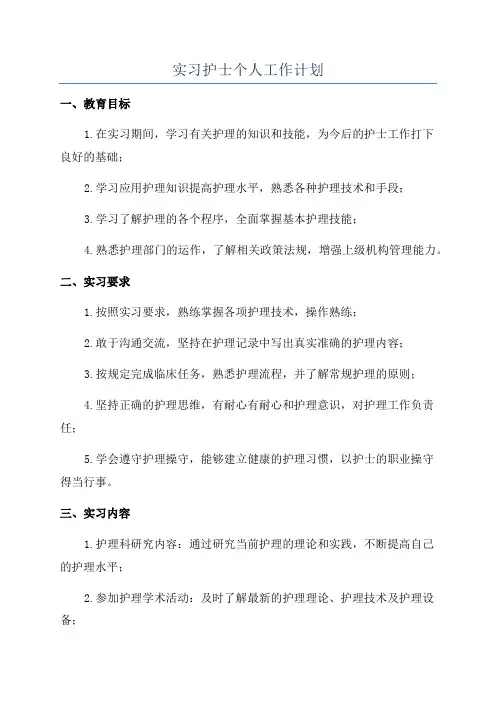 实习护士个人工作计划

一、教育目标

1.在实习期间，学习有关护理的知识和技能，为今后的护士工作打下良好的基础；

2.学习应用护理知识提高护理水平，熟悉各种护理技术和手段；

3.学习了解护理的各个程序，全面掌握基本护理技能；

4.熟悉护理部门的运作，了解相关政策法规，增强上级机构管理能力。

二、实习要求

1.按照实习要求，熟练掌握各项护理技术，操作熟练；

2.敢于沟通交流，坚持在护理记录中写出真实准确的护理内容；

3.按规定完成临床任务，熟悉护理流程，并了解常规护理的原则；

4.坚持正确的护理思维，有耐心有耐心和护理意识，对护理工作负责任；

5.学会遵守护理操守，能够建立健康的护理习惯，以护士的职业操守得当行事。

三、实习内容

1.护理科研究内容：通过研究当前护理的理论和实践，不断提高自己的护理水平；

2.参加护理学术活动：及时了解最新的护理理论、护理技术及护理设备；